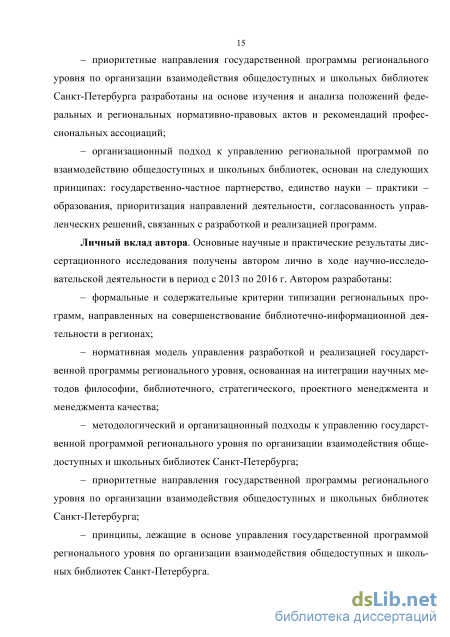 15

– приоритетные направления государственной программы регионального уровня по организации взаимодействия общедоступных и школьных библиотек Санкт-Петербурга разработаны на основе изучения и анализа положений федеральных и региональных нормативно-правовых актов и рекомендаций профессиональных ассоциаций;

– организационный подход к управлению региональной программой по взаимодействию общедоступных и школьных библиотек, основан на следующих принципах: государственно-частное партнерство, единство науки – практики – образования, приоритизация направлений деятельности, согласованность управленческих решений, связанных с разработкой и реализацией программ.

Личный вклад автора. Основные научные и практические результаты диссертационного исследования получены автором лично в ходе научно-исследовательской деятельности в период с 2013 по 2016 г. Автором разработаны:

– формальные и содержательные критерии типизации региональных программ, направленных на совершенствование библиотечно-информационной деятельности в регионах;

– нормативная модель управления разработкой и реализацией государственной программы регионального уровня, основанная на интеграции научных методов философии, библиотечного, стратегического, проектного менеджмента и менеджмента качества;

– методологический и организационный подходы к управлению государственной программой регионального уровня по организации взаимодействия общедоступных и школьных библиотек Санкт-Петербурга;

– приоритетные направления государственной программы регионального уровня по организации взаимодействия общедоступных и школьных библиотек Санкт-Петербурга;

– принципы, лежащие в основе управления государственной программой регионального уровня по организации взаимодействия общедоступных и школьных библиотек Санкт-Петербурга.

dsLib.net
библиотека диссертаций